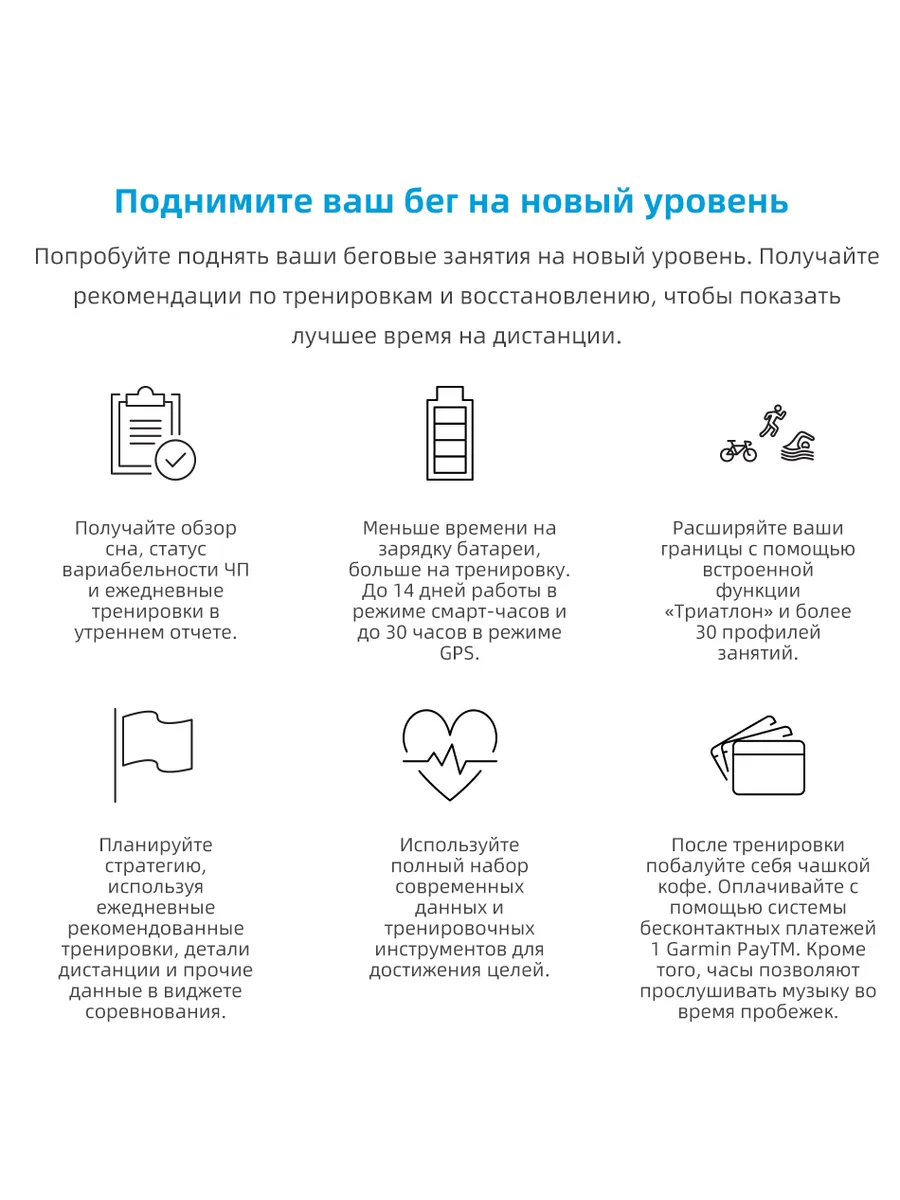 Поднимите ваш бег на новый уровень

Попробуйте поднять ваши беговые занятия на новый уровень. Получайте рекомендации по тренировкам и восстановлению, чтобы показать лучшее время на дистанции.

Получайте обзор сна, статус вариабельности ЧП и ежедневные тренировки в утреннем отчете.

Меньше времени на зарядку батареи, больше на тренировку. До 14 дней работы в режиме смарт-часов и до 30 часов в режиме GPS.

Расширяйте ваши границы с помощью встроенной функции «Триатлон» и более 30 профилей занятий.

Планируйте стратегию, используя ежедневные рекомендованные тренировки, детали дистанции и прочие данные в виджете соревнования.

Используйте полный набор современных данных и тренировочных инструментов для достижения целей.

После тренировки побалуйте себя чашкой кофе. Оплачивайте с помощью системы бесконтактных платежей 1 Garmin PayTM. Кроме того, часы позволяют прослушивать музыку во время пробежек.